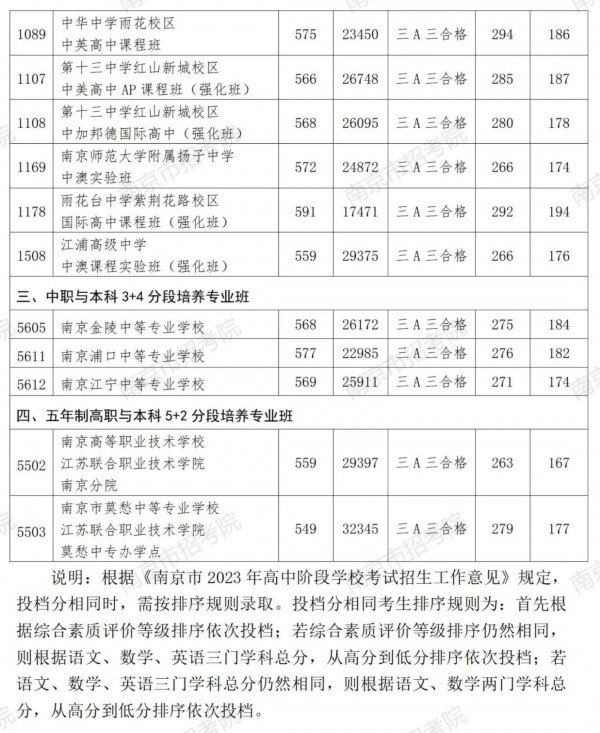 | 1089 | 中华中学雨花校区 中英高中课程班 | 575 | 23450 | 三A三合格 | 294 | 186 |
|---|---|---|---|---|---|---|
| 1107 | 第十三中学红山新城校区 中美高中AP课程班（强化班） | 566 | 26748 | 三A三合格 | 285 | 187 |
| 1108 | 第十三中学红山新城校区 中加邦德国际高中（强化班） | 568 | 26095 | 三A三合格 | 280 | 178 |
| 1169 | 南京师范大学附属扬子中学 中澳实验班 | 572 | 24872 | 三A三合格 | 266 | 174 |
| 1178 | 雨花台中学紫荆花路校区 国际高中课程班（强化班） | 591 | 17471 | 三A三合格 | 292 | 194 |
| 1508 | 江浦高级中学 中澳课程实验班（强化班） | 559 | 29375 | 三A三合格 | 266 | 176 |
| 三、中职与本科3+4分段培养专业班 | | | | | | |
| 5605 | 南京金陵中等专业学校 | 568 | 26172 | 三A三合格 | 275 | 184 |
| 5611 | 南京浦口中等专业学校 | 577 | 22985 | 三A三合格 | 276 | 182 |
| 5612 | 南京江宁中等专业学校 | 569 | 25911 | 三A三合格 | 271 | 174 |
| 四、五年制高职与本科5+2分段培养专业班 | | | | | | |
| 5502 | 南京高等职业技术学校 江苏联合职业技术学院 南京分院 | 559 | 29397 | 三A三合格 | 263 | 167 |
| 5503 | 南京市莫愁中等专业学校 江苏联合职业技术学院 莫愁中专办学点 | 549 | 32345 | 三A三合格 | 279 | 177 |

说明：根据《南京市2023年高中阶段学校考试招生工作意见》规定，投档分相同时，需按排序规则录取。投档分相同考生排序规则为：首先根据综合素质评价等级排序依次投档；若综合素质评价等级排序仍然相同，则根据语文、数学、英语三门学科总分，从高分到低分排序依次投档；若语文、数学、英语三门学科总分仍然相同，则根据语文、数学两门学科总分，从高分到低分排序依次投档。

南京市招考院